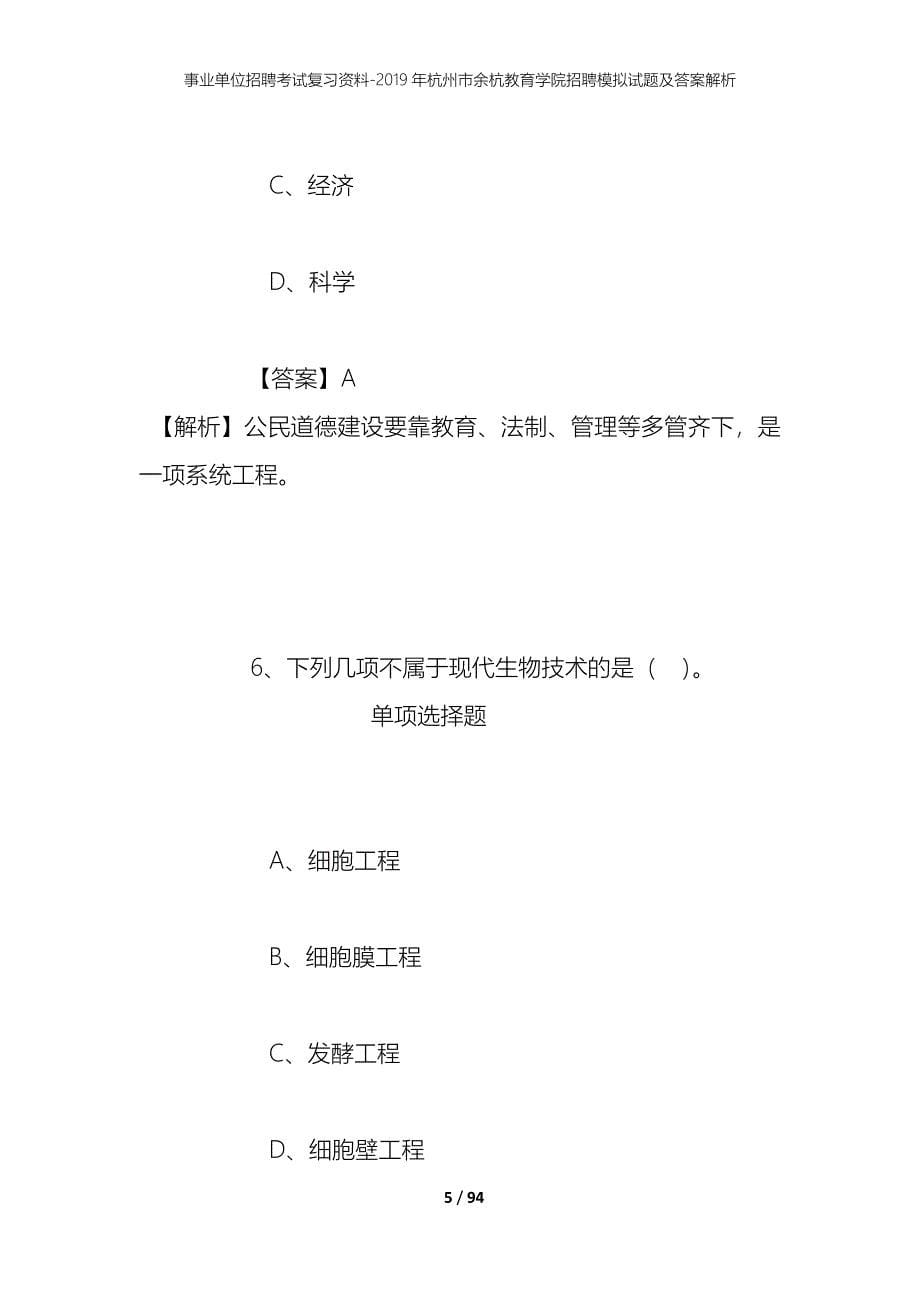 事业单位招聘考试复习资料-2019年杭州市余杭教育学院招聘模拟试题及答案解析

C、经济

D、科学

【答案】A

【解析】公民道德建设要靠教育、法制、管理等多管齐下，是一项系统工程。

6、下列几项不属于现代生物技术的是（ ）。

单项选择题

A、细胞工程

B、细胞膜工程

C、发酵工程

D、细胞壁工程

5 / 94